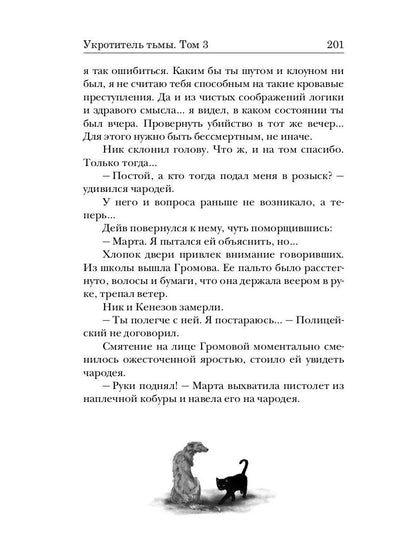 Укротитель тьмы. Том 3 201

я так ошибиться. Каким бы ты шутом и клоуном ни был, я не считаю тебя способным на такие кровавые преступления. Да и из чистых соображений логики и здравого смысла... я видел, в каком состоянии ты был вчера. Провернуть убийство в тот же вечер... Для этого нужно быть бессмертным, не иначе.

Ник склонил голову. Что ж, и на том спасибо. Только тогда...

— Постой, а кто тогда подал меня в розыск? — удивился чародей.

У него и вопроса раньше не возникало, а теперь...

Дейв повернулся к нему, чуть поморщившись:

— Марта. Я пытался ей объяснить, но...

Хлопок двери привлек внимание говоривших. Из школы вышла Громова. Ее пальто было расстегнуто, волосы и бумаги, что она держала веером в руке, трепал ветер.

Ник и Кенезов замерли.

— Ты полегче с ней. Я постараюсь... — Полицейский не договорил.

Смятение на лице Громовой моментально сменилось ожесточенной яростью, стоило ей увидеть чародея.

— Руки поднял! — Марта выхватила пистолет из наплечной кобуры и навела его на чародея.